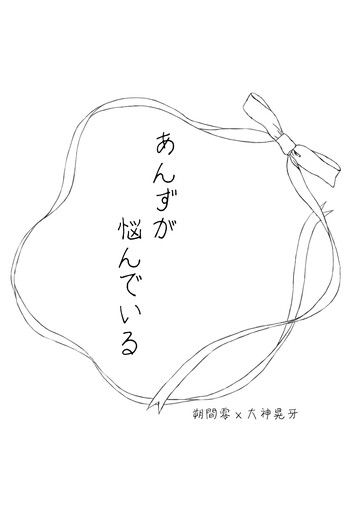 あんずが
悩んでいる

朔間零×大神晃牙